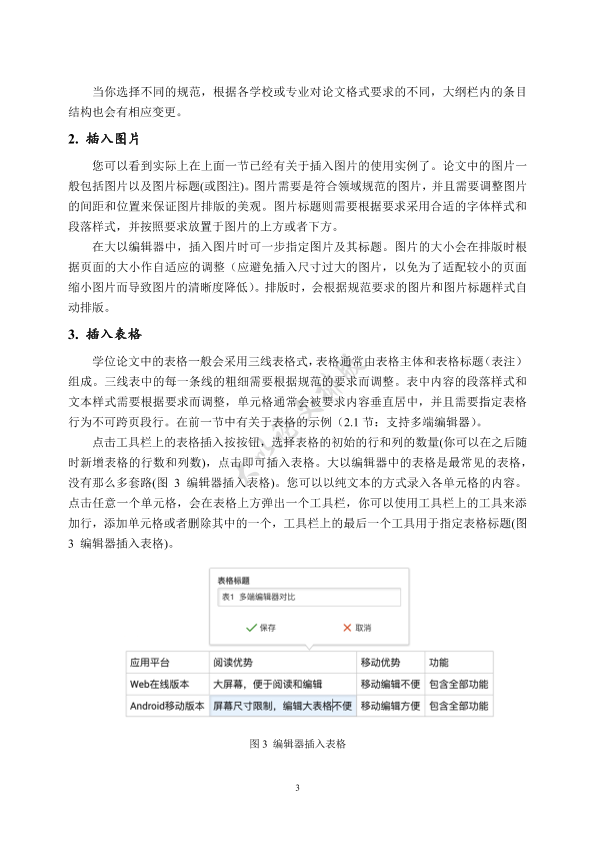 当你选择不同的规范，根据各学校或专业对论文格式要求的不同，大纲栏内的条目结构也会有相应变更。

2. 插入图片

您可以看到实际上在上面一节已经有关于插入图片的使用实例了。论文中的图片一般包括图片以及图片标题(或图注)。图片需要是符合领域规范的图片，并且需要调整图片的间距和位置来保证图片排版的美观。图片标题则需要根据要求采用合适的字体样式和段落样式，并按照要求放置于图片的上方或者下方。

在大以编辑器中，插入图片时可一步指定图片及其标题。图片的大小会在排版时根据页面的大小作自适应的调整（应避免插入尺寸过大的图片，以免为了适配较小的页面缩小图片而导致图片的清晰度降低）。排版时，会根据规范要求的图片和图片标题样式自动排版。

3. 插入表格

学位论文中的表格一般会采用三线表格式，表格通常由表格主体和表格标题（表注）组成。三线表中的每一条线的粗细需要根据规范的要求而调整。表中内容的段落样式和文本样式需要根据要求而调整，单元格通常会被要求内容垂直居中，并且需要指定表格行为不可跨页段行。在前一节中有关于表格的示例（2.1 节：支持多端编辑器）。

点击工具栏上的表格插入按按钮，选择表格的初始的行和列的数量(你可以在之后随时新增表格的行数和列数)，点击即可插入表格。大以编辑器中的表格是最常见的表格，没有那么多套路(图 3 编辑器插入表格)。您可以以纯文本的方式录入各单元格的内容。点击任意一个单元格，会在表格上方弹出一个工具栏，你可以使用工具栏上的工具来添加行，添加单元格或者删除其中的一个，工具栏上的最后一个工具用于指定表格标题(图 3 编辑器插入表格)。

表格标题
表1 多端编辑器对比
保存
取消

| 应用平台 | 阅读优势 | 移动优势 | 功能 |
|---|---|---|---|
| Web在线版本 | 大屏幕，便于阅读和编辑 | 移动编辑不便 | 包含全部功能 |
| Android移动版本 | 屏幕尺寸限制，编辑大表格不便 | 移动编辑方便 | 包含全部功能 |

图 3 编辑器插入表格

3